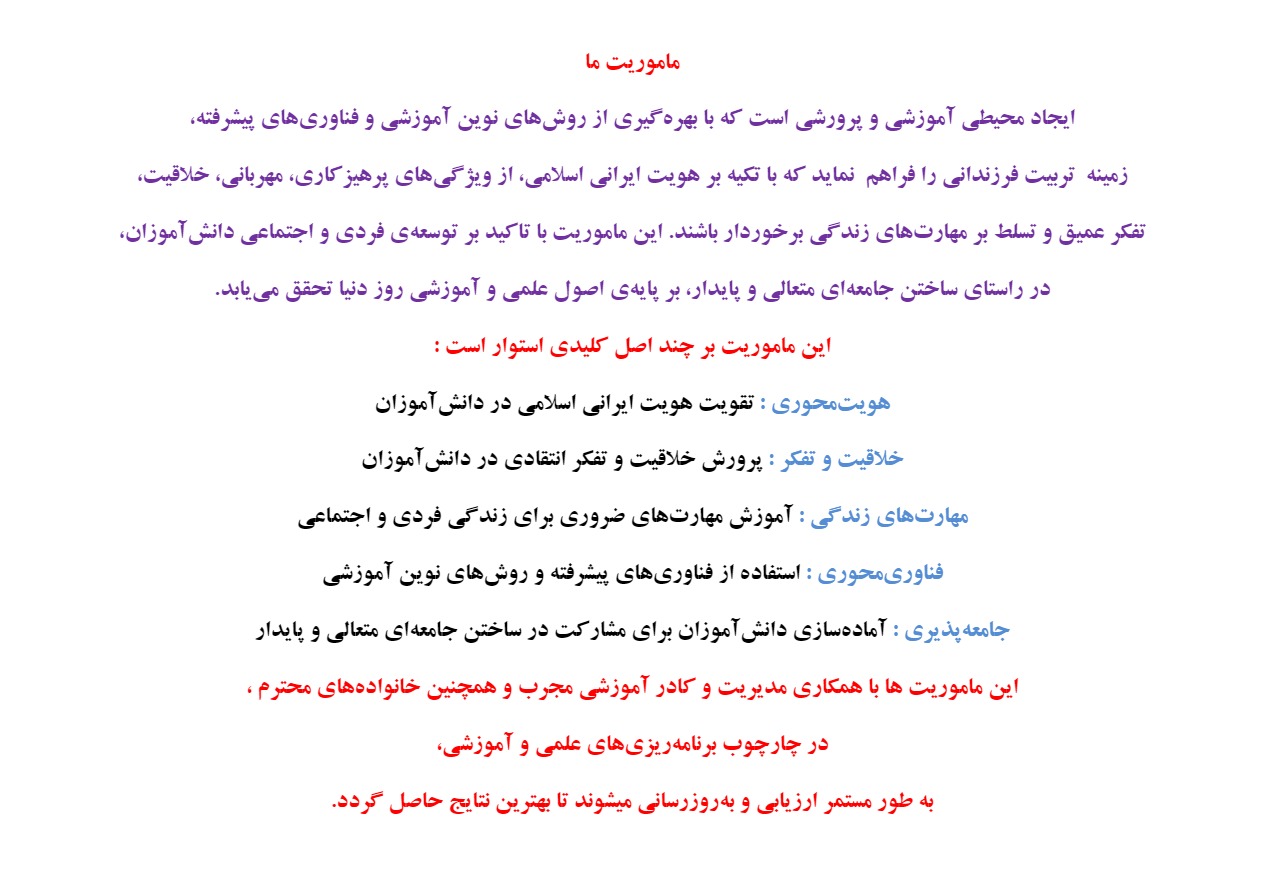 ماموریت ما

ایجاد محیطی آموزشی و پرورشی است که با بهره‌گیری از روش‌های نوین آموزشی و فناوری‌های پیشرفته، زمینه تربیت فرزندانی را فراهم نماید که با تکیه بر هویت ایرانی اسلامی، از ویژگی‌های پرهیزکاری، مهربانی، خلاقیت، تفکر عمیق و تسلط بر مهارت‌های زندگی برخوردار باشند. این ماموریت با تاکید بر توسعه‌ی فردی و اجتماعی دانش‌آموزان، در راستای ساختن جامعه‌ای متعالی و پایدار، بر پایه‌ی اصول علمی و آموزشی روز دنیا تحقق می‌یابد.

این ماموریت بر چند اصل کلیدی استوار است :

هویت‌محوری : تقویت هویت ایرانی اسلامی در دانش‌آموزان

خلاقیت و تفکر : پرورش خلاقیت و تفکر انتقادی در دانش‌آموزان

مهارت‌های زندگی : آموزش مهارت‌های ضروری برای زندگی فردی و اجتماعی

فناوری‌محوری : استفاده از فناوری‌های پیشرفته و روش‌های نوین آموزشی

جامعه‌پذیری : آماده‌سازی دانش‌آموزان برای مشارکت در ساختن جامعه‌ای متعالی و پایدار

این ماموریت ها با همکاری مدیریت و کادر آموزشی مجرب و همچنین خانواده‌های محترم ،

در چارچوب برنامه‌ریزی‌های علمی و آموزشی،

به طور مستمر ارزیابی و به‌روزرسانی میشوند تا بهترین نتایج حاصل گردد.